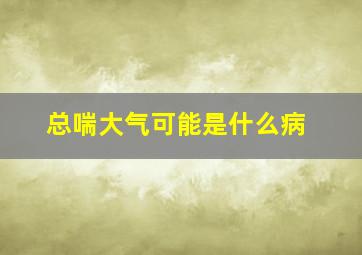 总喘大气可能是什么病